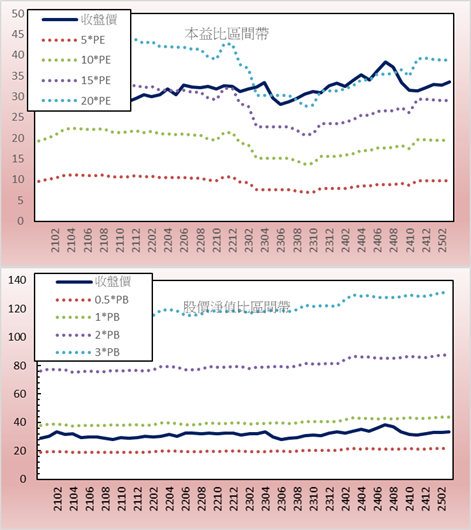 本益比區間帶

收盤價
5*PE
10*PE
15*PE
20*PE

50
45
40
35
30
25
20
15
10
5
0

2102
2104
2106
2108
2110
2112
2202
2204
2206
2208
2210
2212
2302
2304
2306
2308
2310
2312
2402
2404
2406
2408
2410
2412
2502

股價淨值比區間帶

收盤價
0.5*PB
1*PB
2*PB
3*PB

140
120
100
80
60
40
20
0

2102
2104
2106
2108
2110
2112
2202
2204
2206
2208
2210
2212
2302
2304
2306
2308
2310
2312
2402
2404
2406
2408
2410
2412
2502